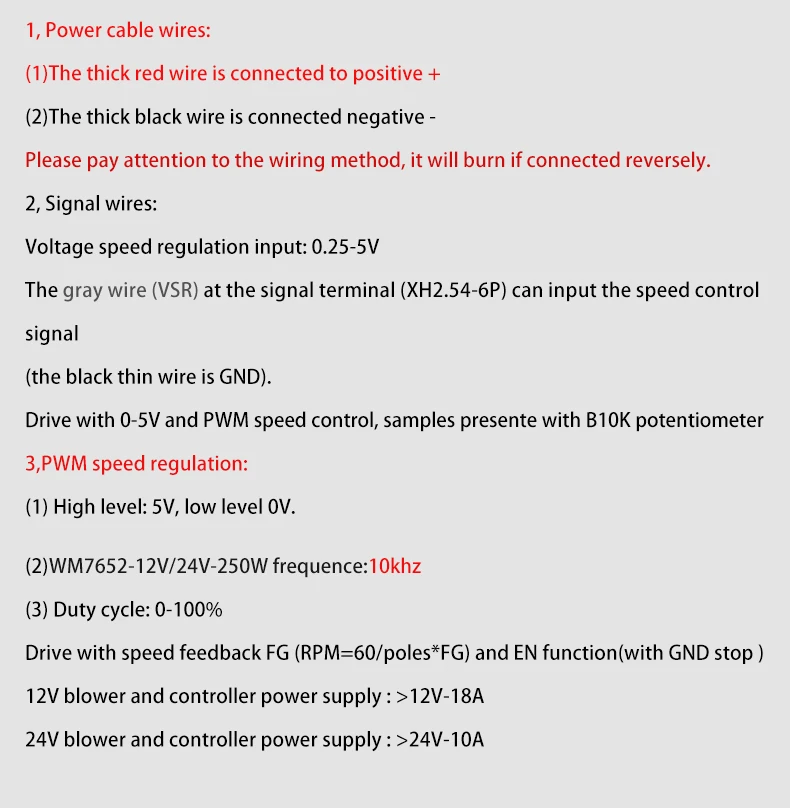 1, Power cable wires:

(1)The thick red wire is connected to positive +

(2)The thick black wire is connected negative -

Please pay attention to the wiring method, it will burn if connected reversely.

2, Signal wires:

Voltage speed regulation input: 0.25-5V

The gray wire (VSR) at the signal terminal (XH2.54-6P) can input the speed control signal

(the black thin wire is GND).

Drive with 0-5V and PWM speed control, samples presente with B10K potentiometer

3,PWM speed regulation:

(1) High level: 5V, low level 0V.

(2)WM7652-12V/24V-250W frequence:10khz

(3) Duty cycle: 0-100%

Drive with speed feedback FG (RPM=60/poles*FG) and EN function(with GND stop )

12V blower and controller power supply : >12V-18A

24V blower and controller power supply : >24V-10A